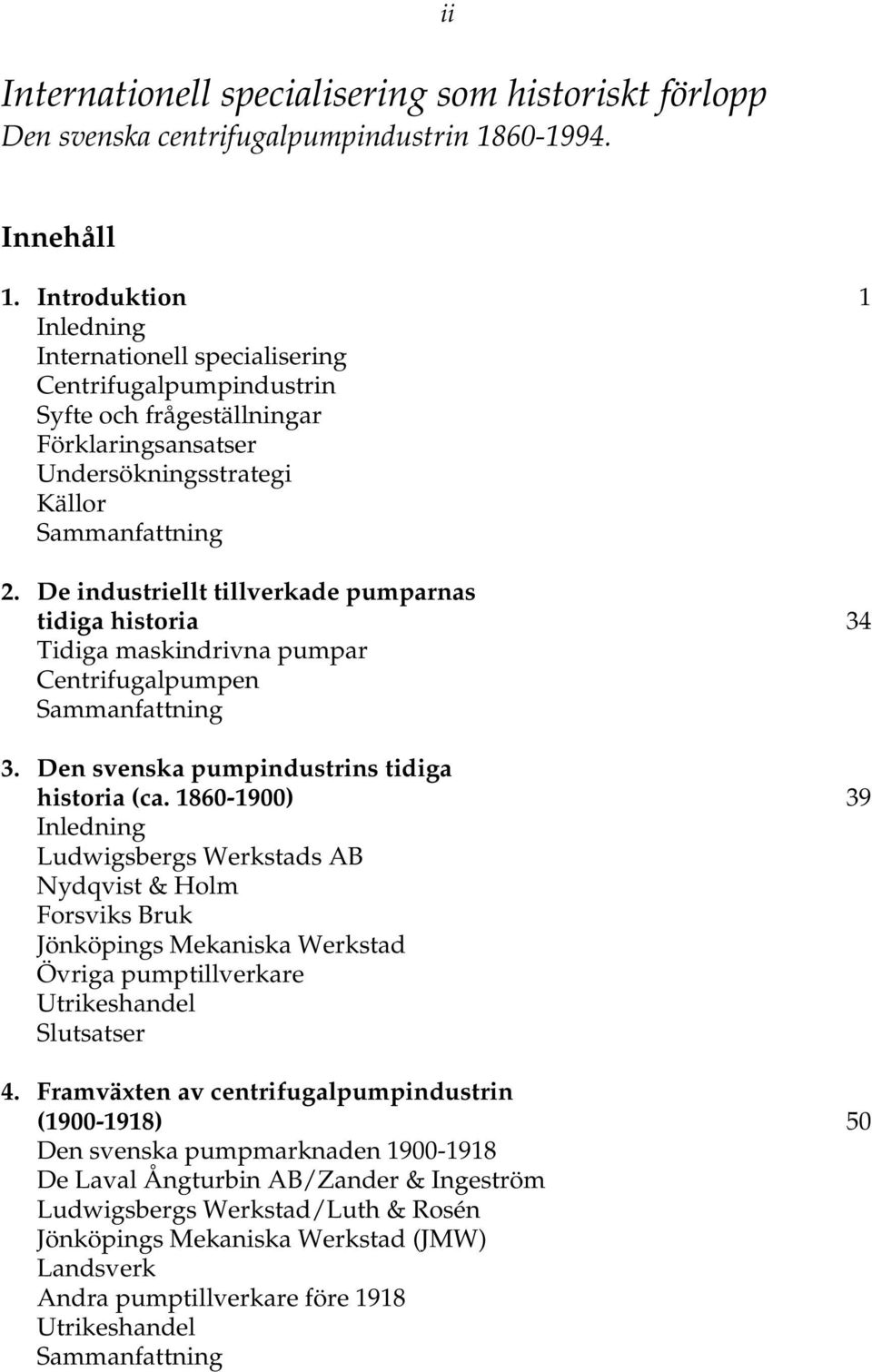 ii

Internationell specialisering som historiskt förlopp
Den svenska centrifugalpumpindustrin 1860-1994.

Innehåll

1. Introduktion 1
Inledning
Internationell specialisering
Centrifugalpumpindustrin
Syfte och frågeställningar
Förklaringsansatser
Undersökningsstrategi
Källor
Sammanfattning

2. De industriellt tillverkade pumparnas tidiga historia 34
Tidiga maskindrivna pumpar
Centrifugalpumpen
Sammanfattning

3. Den svenska pumpindustrins tidiga historia (ca. 1860-1900) 39
Inledning
Ludwigsbergs Werkstads AB
Nydqvist & Holm
Forsviks Bruk
Jönköpings Mekaniska Werkstad
Övriga pumptillverkare
Utrikeshandel
Slutsatser

4. Framväxten av centrifugalpumpindustrin (1900-1918) 50
Den svenska pumpmarknaden 1900-1918
De Laval Ångturbin AB/Zander & Ingeström
Ludwigsbergs Werkstad/Luth & Rosén
Jönköpings Mekaniska Werkstad (JMW)
Landsverk
Andra pumptillverkare före 1918
Utrikeshandel
Sammanfattning